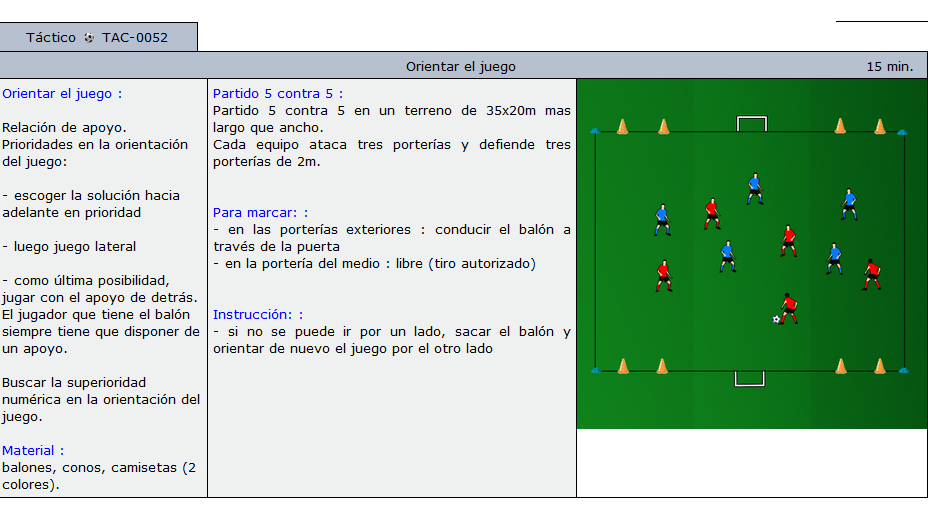 Táctico TAC-0052

Orientar el juego

15 min.

Orientar el juego :

Relación de apoyo.
Prioridades en la orientación del juego:

- escoger la solución hacia adelante en prioridad

- luego juego lateral

- como última posibilidad, jugar con el apoyo de detrás.
El jugador que tiene el balón siempre tiene que disponer de un apoyo.

Buscar la superioridad numérica en la orientación del juego.

Material :
balones, conos, camisetas (2 colores).

Partido 5 contra 5 :
Partido 5 contra 5 en un terreno de 35x20m mas largo que ancho.
Cada equipo ataca tres porterías y defiende tres porterías de 2m.

Para marcar: :
- en las porterías exteriores : conducir el balón a través de la puerta
- en la portería del medio : libre (tiro autorizado)

Instrucción: :
- si no se puede ir por un lado, sacar el balón y orientar de nuevo el juego por el otro lado